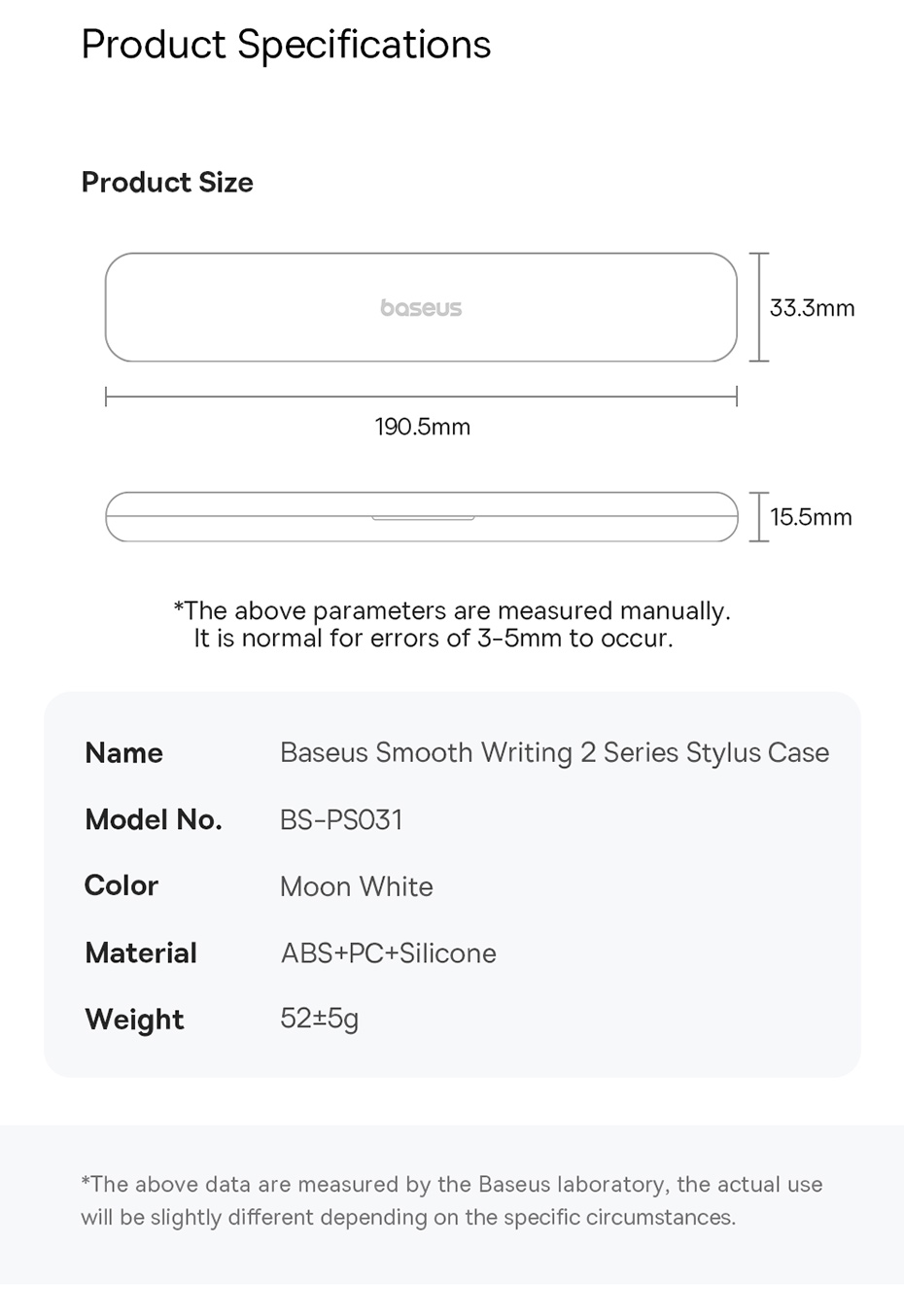 Product Specifications

Product Size

baseus

33.3mm

190.5mm

15.5mm

*The above parameters are measured manually. It is normal for errors of 3-5mm to occur.

| Name | Baseus Smooth Writing 2 Series Stylus Case |
|---|---|
| Model No. | BS-PS031 |
| Color | Moon White |
| Material | ABS+PC+Silicone |
| Weight | 52±5g |

*The above data are measured by the Baseus laboratory, the actual use will be slightly different depending on the specific circumstances.